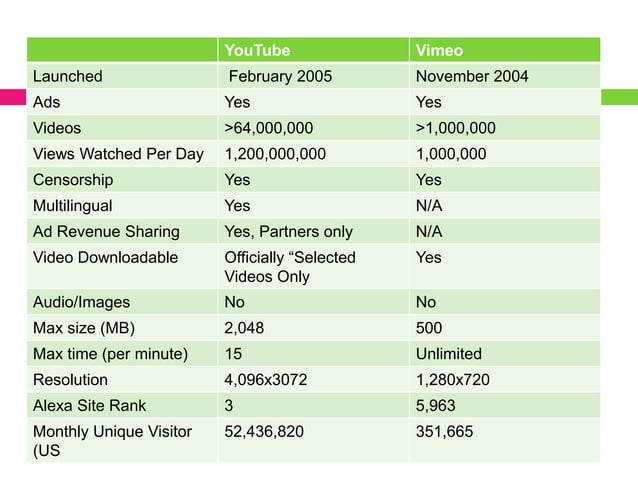 | | YouTube | Vimeo |
|---|---|---|
| Launched | February 2005 | November 2004 |
| Ads | Yes | Yes |
| Videos | >64,000,000 | >1,000,000 |
| Views Watched Per Day | 1,200,000,000 | 1,000,000 |
| Censorship | Yes | Yes |
| Multilingual | Yes | N/A |
| Ad Revenue Sharing | Yes, Partners only | N/A |
| Video Downloadable | Officially “Selected Videos Only | Yes |
| Audio/Images | No | No |
| Max size (MB) | 2,048 | 500 |
| Max time (per minute) | 15 | Unlimited |
| Resolution | 4,096x3072 | 1,280x720 |
| Alexa Site Rank | 3 | 5,963 |
| Monthly Unique Visitor (US | 52,436,820 | 351,665 |